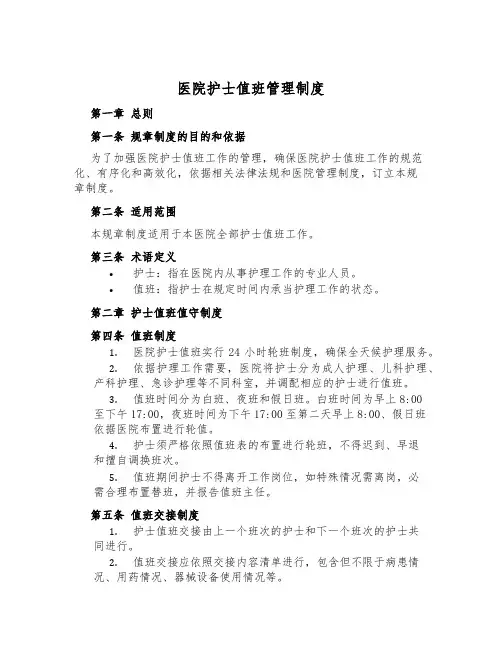 医院护士值班管理制度

第一章 总则

第一条 规章制度的目的和依据

为了加强医院护士值班工作的管理，确保医院护士值班工作的规范化、有序化和高效化，依据相关法律法规和医院管理制度，订立本规章制度。

第二条 适用范围

本规章制度适用于本医院全部护士值班工作。

第三条 术语定义

• 护士：指在医院内从事护理工作的专业人员。
• 值班：指护士在规定时间内承当护理工作的状态。

第二章 护士值班值守制度

第四条 值班制度

1. 医院护士值班实行 24 小时轮班制度，确保全天候护理服务。

2. 依据护理工作需要，医院将护士分为成人护理、儿科护理、产科护理、急诊护理等不同科室，并调配相应的护士进行值班。

3. 值班时间分为白班、夜班和假日班。白班时间为早上 8:00 至下午 17:00，夜班时间为下午 17:00 至第二天早上 8:00、假日班依据医院布置进行轮值。

4. 护士须严格依照值班表的布置进行轮班，不得迟到、早退和擅自调换班次。

5. 值班期间护士不得离开工作岗位，如特殊情况需离岗，必需合理布置替班，并报告值班主任。

第五条 值班交接制度

1. 护士值班交接由上一个班次的护士和下一个班次的护士共同进行。

2. 值班交接应依照交接内容清单进行，包含但不限于病患情况、用药情况、器械设备使用情况等。